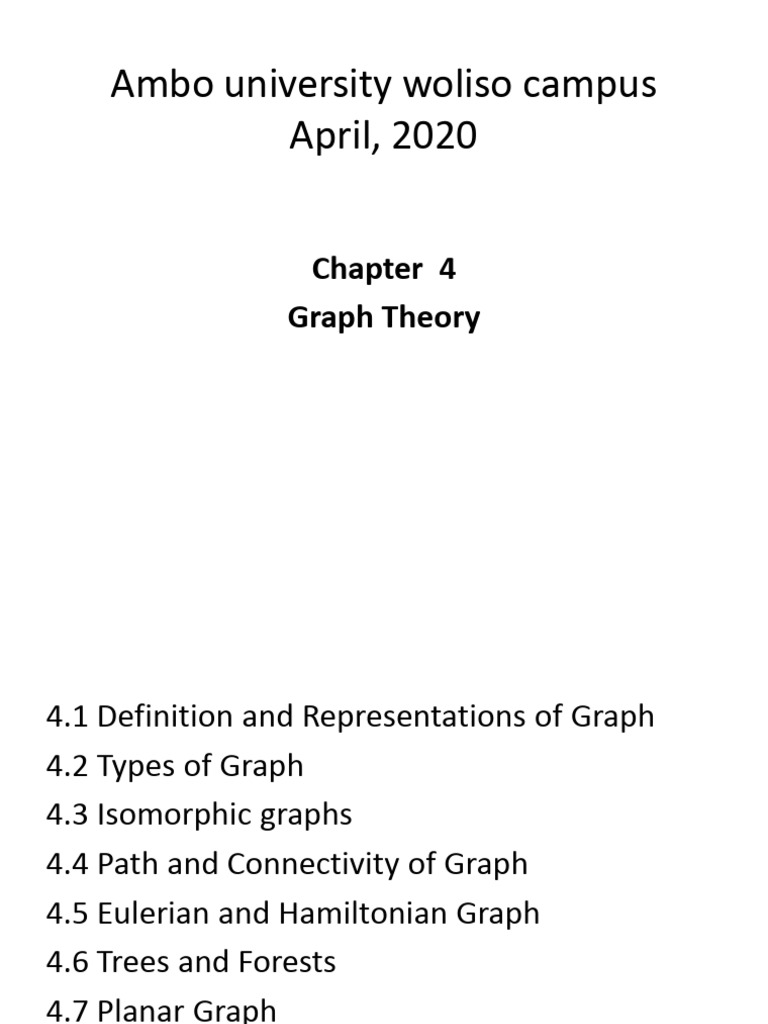 Ambo university woliso campus
April, 2020

Chapter 4
Graph Theory

4.1 Definition and Representations of Graph
4.2 Types of Graph
4.3 Isomorphic graphs
4.4 Path and Connectivity of Graph
4.5 Eulerian and Hamiltonian Graph
4.6 Trees and Forests
4.7 Planar Graph